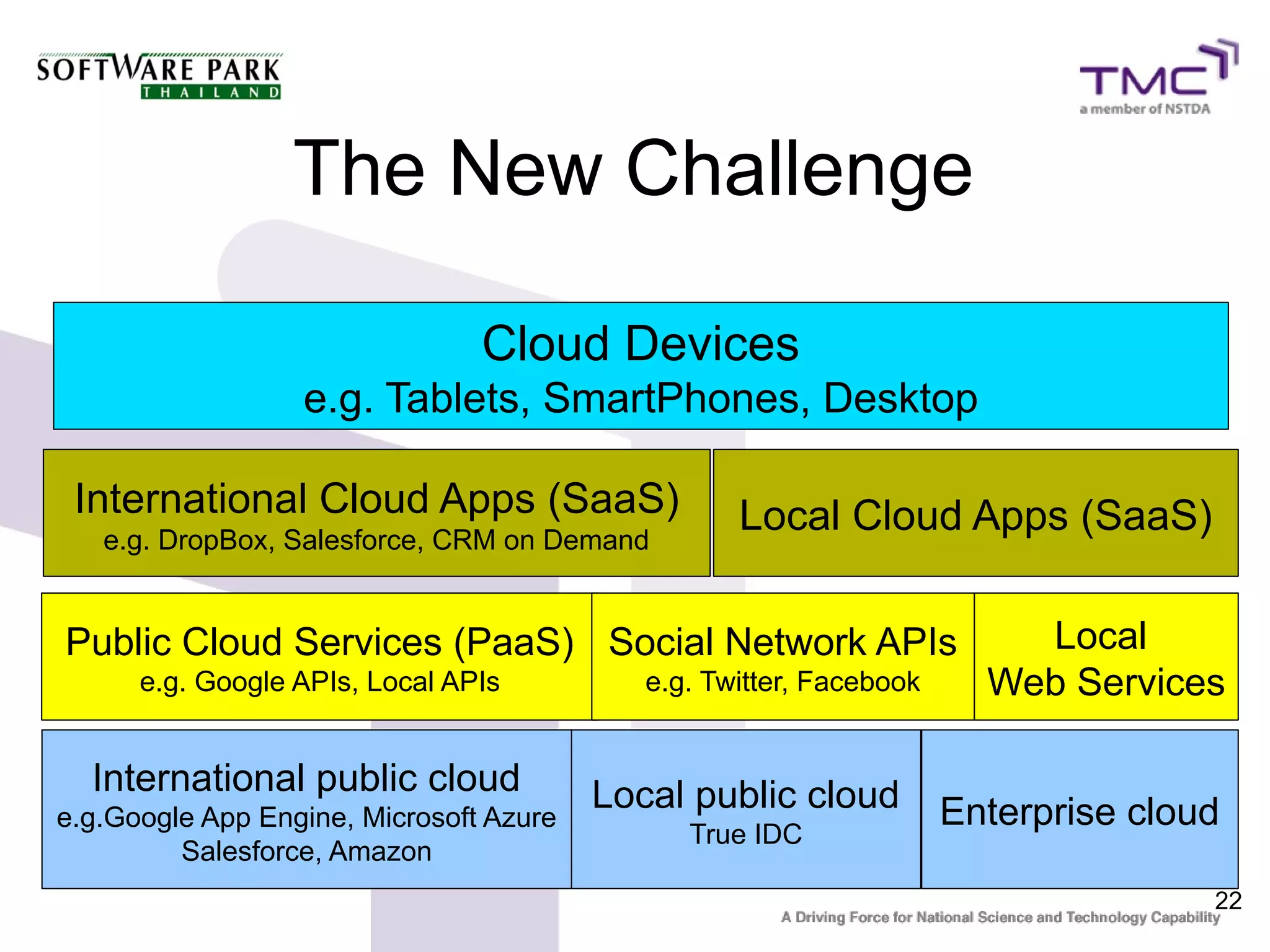 SOFTWARE PARK
THAILAND

TMC
a member of NSTDA

The New Challenge

Cloud Devices
e.g. Tablets, SmartPhones, Desktop

International Cloud Apps (SaaS)
e.g. DropBox, Salesforce, CRM on Demand

Local Cloud Apps (SaaS)

Public Cloud Services (PaaS)
e.g. Google APIs, Local APIs

Social Network APIs
e.g. Twitter, Facebook

Local
Web Services

International public cloud
e.g.Google App Engine, Microsoft Azure Salesforce, Amazon

Local public cloud
True IDC

Enterprise cloud

22

A Driving Force for National Science and Technology Capability